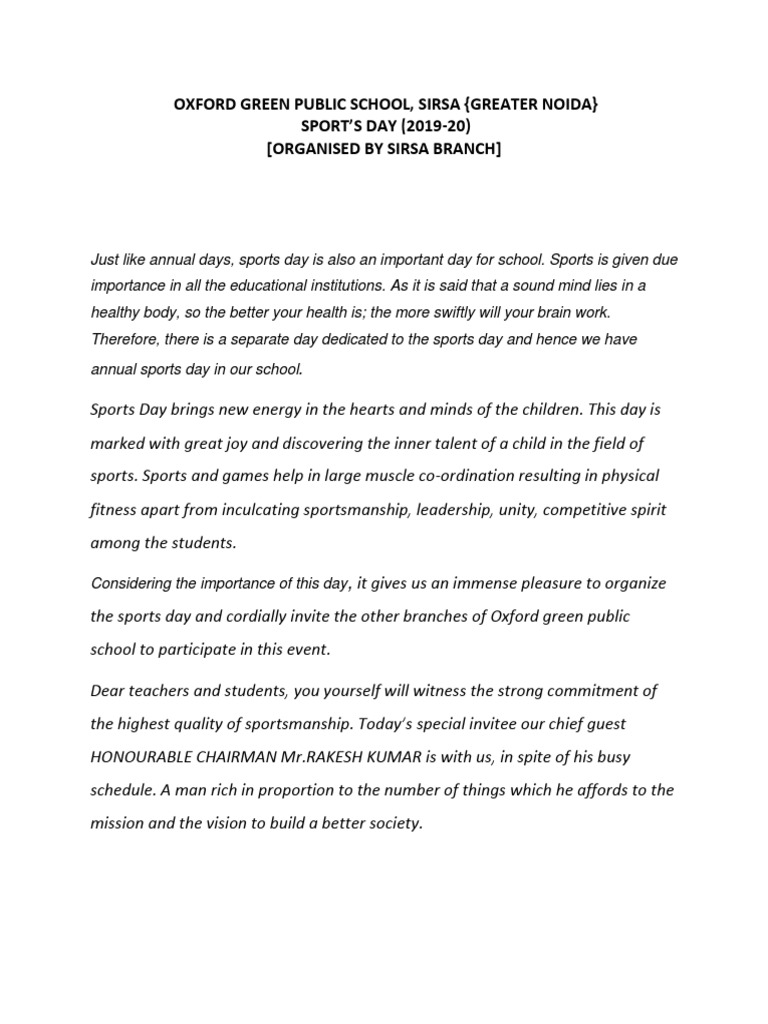 OXFORD GREEN PUBLIC SCHOOL, SIRSA {GREATER NOIDA}
SPORT'S DAY (2019-20)
[ORGANISED BY SIRSA BRANCH]

Just like annual days, sports day is also an important day for school. Sports is given due importance in all the educational institutions. As it is said that a sound mind lies in a healthy body, so the better your health is; the more swiftly will your brain work. Therefore, there is a separate day dedicated to the sports day and hence we have annual sports day in our school.

Sports Day brings new energy in the hearts and minds of the children. This day is marked with great joy and discovering the inner talent of a child in the field of sports. Sports and games help in large muscle co-ordination resulting in physical fitness apart from inculcating sportsmanship, leadership, unity, competitive spirit among the students.

Considering the importance of this day, it gives us an immense pleasure to organize the sports day and cordially invite the other branches of Oxford green public school to participate in this event.

Dear teachers and students, you yourself will witness the strong commitment of the highest quality of sportsmanship. Today's special invitee our chief guest HONOURABLE CHAIRMAN Mr.RAKESH KUMAR is with us, in spite of his busy schedule. A man rich in proportion to the number of things which he affords to the mission and the vision to build a better society.